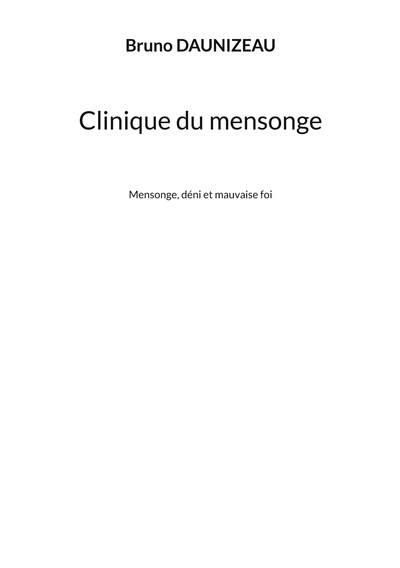 Bruno DAUNIZEAU

Clinique du mensonge

Mensonge, déni et mauvaise foi